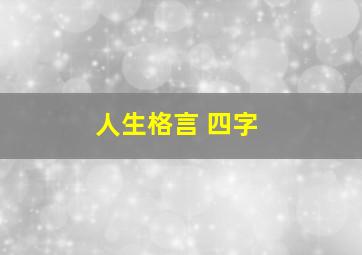 人生格言 四字